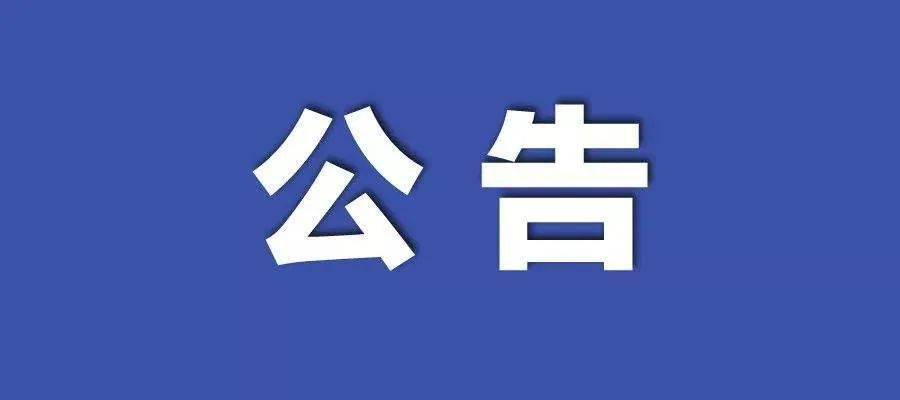 公告